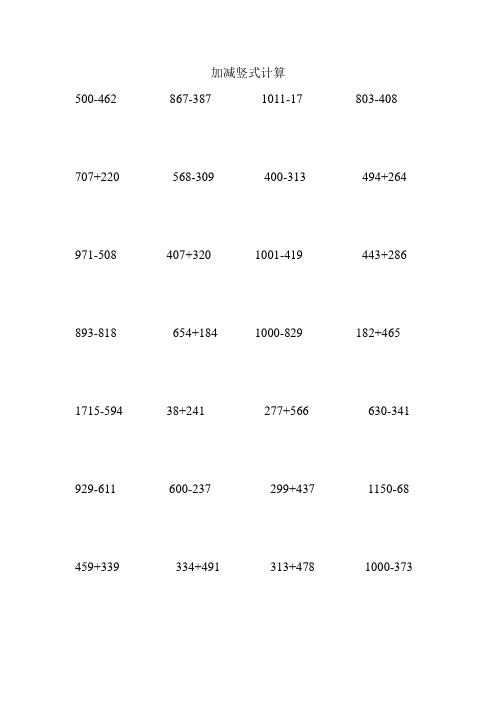 加减竖式计算

500-462 867-387 1011-17 803-408

707+220 568-309 400-313 494+264

971-508 407+320 1001-419 443+286

893-818 654+184 1000-829 182+465

1715-594 38+241 277+566 630-341

929-611 600-237 299+437 1150-68

459+339 334+491 313+478 1000-373